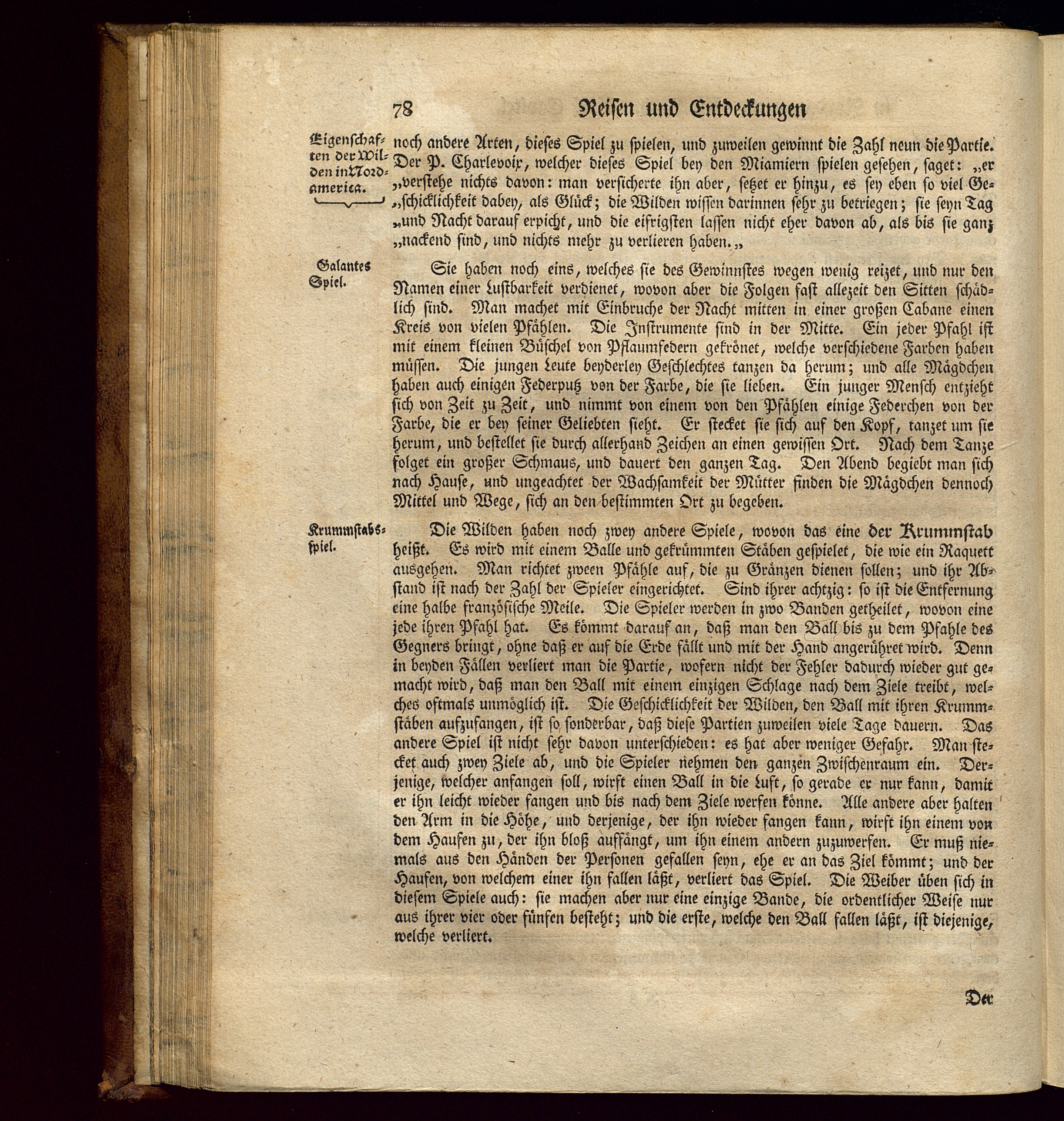 78 Reisen und Entdeckungen

Eigenschaften der Wilden in Nordamerica.

noch andere Arten, dieses Spiel zu spielen, und zuweilen gewinnt die Zahl neun die Partie. Der P. Charlevoix, welcher dieses Spiel bey den Miamiern spielen gesehen, saget: „er „verstehe nichts davon: man versicherte ihn aber, setzet er hinzu, es sey eben so viel Ge„schicklichkeit dabey, als Glück; die Wilden wissen darinnen sehr zu betriegen; sie seyn Tag „und Nacht darauf erpicht, und die eifrigsten lassen nicht eher davon ab, als bis sie ganz „nackend sind, und nichts mehr zu verlieren haben.„

Galantes Spiel.

Sie haben noch eins, welches sie des Gewinnstes wegen wenig reizet, und nur den Namen einer Lustbarkeit verdienet, wovon aber die Folgen fast allezeit den Sitten schädlich sind. Man machet mit Einbruche der Nacht mitten in einer großen Cabane einen Kreis von vielen Pfählen. Die Instrumente sind in der Mitte. Ein jeder Pfahl ist mit einem kleinen Büschel von Pflaumfedern gekrönet, welche verschiedene Farben haben müssen. Die jungen Leute beyderley Geschlechtes tanzen da herum; und alle Mägdchen haben auch einigen Federputz von der Farbe, die sie lieben. Ein junger Mensch entzieht sich von Zeit zu Zeit, und nimmt von einem von den Pfählen einige Federchen von der Farbe, die er bey seiner Geliebten sieht. Er stecket sie sich auf den Kopf, tanzet um sie herum, und bestellet sie durch allerhand Zeichen an einen gewissen Ort. Nach dem Tanze folget ein großer Schmaus, und dauert den ganzen Tag. Den Abend begiebt man sich nach Hause, und ungeachtet der Wachsamkeit der Mütter finden die Mägdchen dennoch Mittel und Wege, sich an den bestimmten Ort zu begeben.

Krummstabsspiel.

Die Wilden haben noch zwey andere Spiele, wovon das eine der Krummstab heißt. Es wird mit einem Balle und gekrümmten Stäben gespielet, die wie ein Raquett ausgehen. Man richtet zween Pfähle auf, die zu Gränzen dienen sollen; und ihr Abstand ist nach der Zahl der Spieler eingerichtet. Sind ihrer achtzig: so ist die Entfernung eine halbe französische Meile. Die Spieler werden in zwo Banden getheilet, wovon eine jede ihren Pfahl hat. Es kömmt darauf an, daß man den Ball bis zu dem Pfahle des Gegners bringt, ohne daß er auf die Erde fällt und mit der Hand angerühret wird. Denn in beyden Fällen verliert man die Partie, wofern nicht der Fehler dadurch wieder gut gemacht wird, daß man den Ball mit einem einzigen Schlage nach dem Ziele treibt, welches oftmals unmöglich ist. Die Geschicklichkeit der Wilden, den Ball mit ihren Krummstäben aufzufangen, ist so sonderbar, daß diese Partien zuweilen viele Tage dauern. Das andere Spiel ist nicht sehr davon unterschieden: es hat aber weniger Gefahr. Man stecket auch zwey Ziele ab, und die Spieler nehmen den ganzen Zwischenraum ein. Derjenige, welcher anfangen soll, wirft einen Ball in die Luft, so gerade er nur kann, damit er ihn leicht wieder fangen und bis nach dem Ziele werfen könne. Alle andere aber halten den Arm in die Höhe, und derjenige, der ihn wieder fangen kann, wirft ihn einem von dem Haufen zu, der ihn bloß auffängt, um ihn einem andern zuzuwerfen. Er muß niemals aus den Händen der Personen gefallen seyn, ehe er an das Ziel kömmt; und der Haufen, von welchem einer ihn fallen läßt, verliert das Spiel. Die Weiber üben sich in diesem Spiele auch: sie machen aber nur eine einzige Bande, die ordentlicher Weise nur aus ihrer vier oder fünfen besteht; und die erste, welche den Ball fallen läßt, ist diejenige, welche verliert.

Der